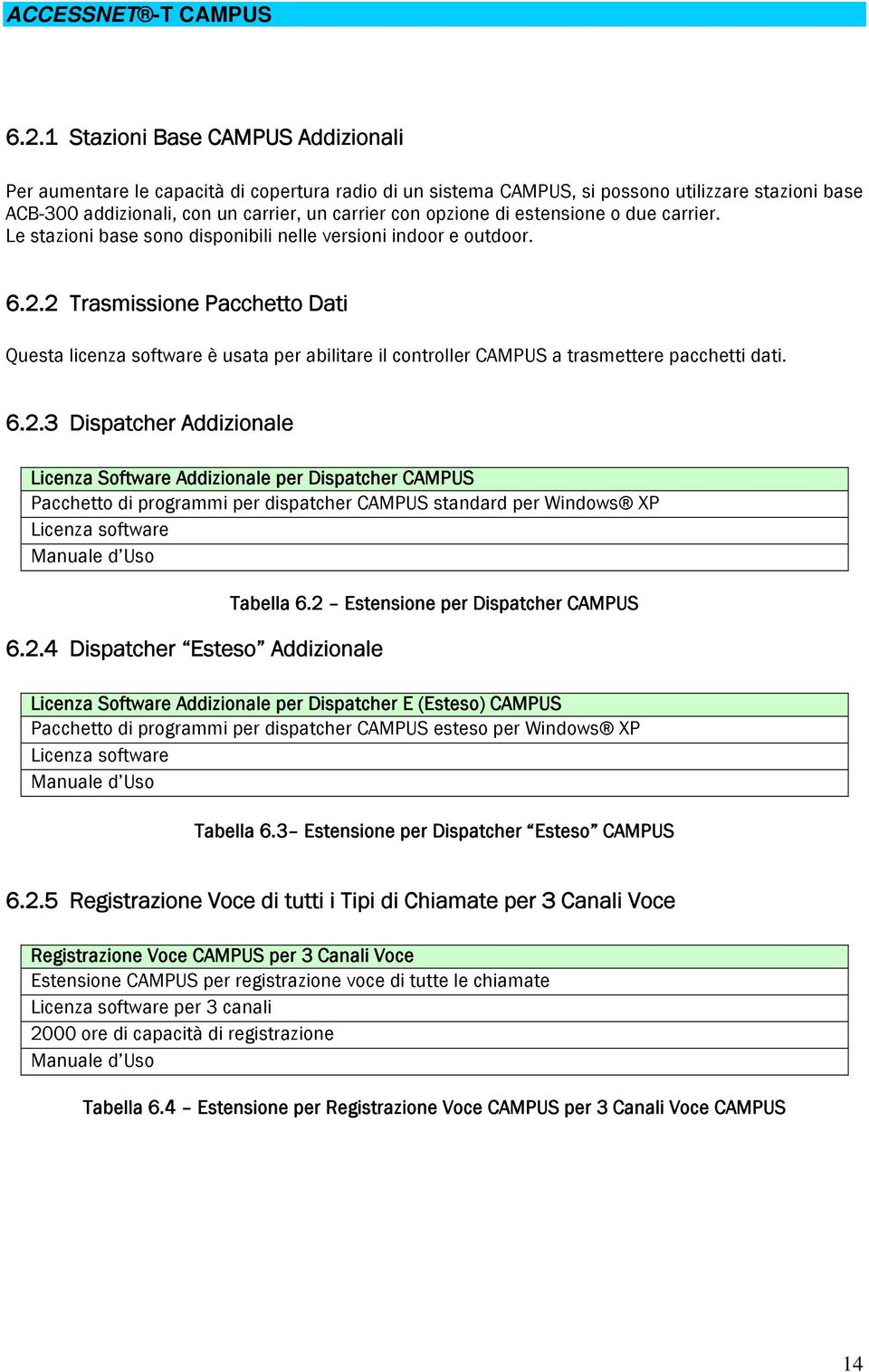 ACCESSNET®-T CAMPUS

6.2.1 Stazioni Base CAMPUS Addizionali

Per aumentare le capacità di copertura radio di un sistema CAMPUS, si possono utilizzare stazioni base ACB-300 addizionali, con un carrier, un carrier con opzione di estensione o due carrier.
Le stazioni base sono disponibili nelle versioni indoor e outdoor.

6.2.2 Trasmissione Pacchetto Dati

Questa licenza software è usata per abilitare il controller CAMPUS a trasmettere pacchetti dati.

6.2.3 Dispatcher Addizionale

| Licenza Software Addizionale per Dispatcher CAMPUS |
|---|
| Pacchetto di programmi per dispatcher CAMPUS standard per Windows® XP |
| Licenza software |
| Manuale d'Uso |

Tabella 6.2 – Estensione per Dispatcher CAMPUS

6.2.4 Dispatcher "Esteso" Addizionale

| Licenza Software Addizionale per Dispatcher E (Esteso) CAMPUS |
|---|
| Pacchetto di programmi per dispatcher CAMPUS esteso per Windows® XP |
| Licenza software |
| Manuale d'Uso |

Tabella 6.3– Estensione per Dispatcher "Esteso" CAMPUS

6.2.5 Registrazione Voce di tutti i Tipi di Chiamate per 3 Canali Voce

| Registrazione Voce CAMPUS per 3 Canali Voce |
|---|
| Estensione CAMPUS per registrazione voce di tutte le chiamate |
| Licenza software per 3 canali |
| 2000 ore di capacità di registrazione |
| Manuale d'Uso |

Tabella 6.4 – Estensione per Registrazione Voce CAMPUS per 3 Canali Voce CAMPUS

14